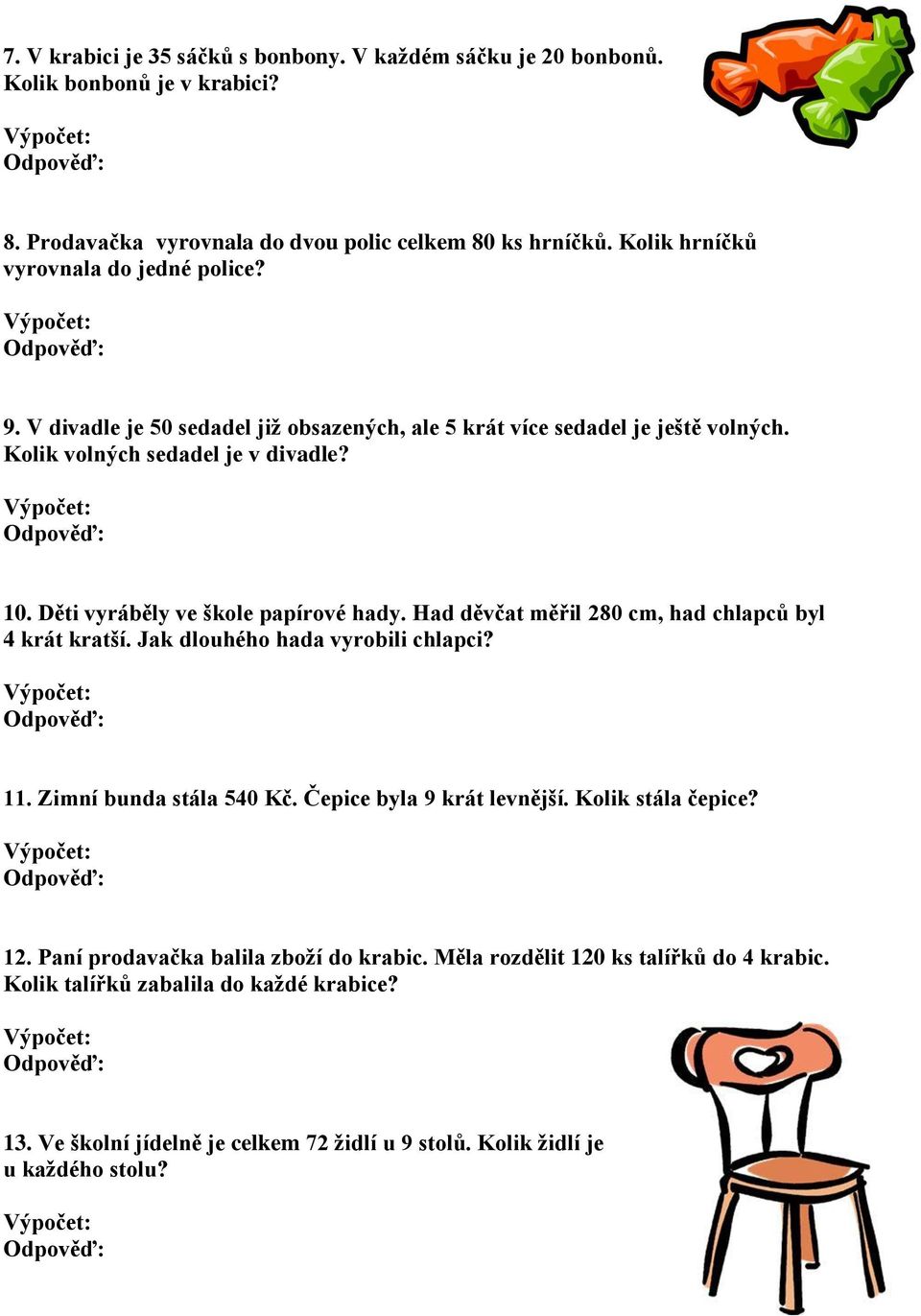 7. V krabici je 35 sáčků s bonbony. V každém sáčku je 20 bonbonů. Kolik bonbonů je v krabici?

Výpočet:
Odpověď:

8. Prodavačka vyrovnala do dvou polic celkem 80 ks hrníčků. Kolik hrníčků vyrovnala do jedné police?

Výpočet:
Odpověď:

9. V divadle je 50 sedadel již obsazených, ale 5 krát více sedadel je ještě volných. Kolik volných sedadel je v divadle?

Výpočet:
Odpověď:

10. Děti vyráběly ve škole papírové hady. Had děvčat měřil 280 cm, had chlapců byl 4 krát kratší. Jak dlouhého hada vyrobili chlapci?

Výpočet:
Odpověď:

11. Zimní bunda stála 540 Kč. Čepice byla 9 krát levnější. Kolik stála čepice?

Výpočet:
Odpověď:

12. Paní prodavačka balila zboží do krabic. Měla rozdělit 120 ks talířků do 4 krabic. Kolik talířků zabalila do každé krabice?

Výpočet:
Odpověď:

13. Ve školní jídelně je celkem 72 židlí u 9 stolů. Kolik židlí je u každého stolu?

Výpočet:
Odpověď: